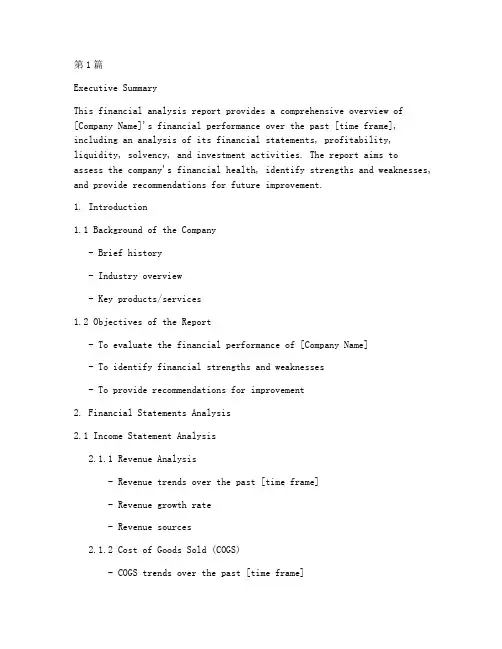 第1篇

Executive Summary

This financial analysis report provides a comprehensive overview of [Company Name]'s financial performance over the past [time frame], including an analysis of its financial statements, profitability, liquidity, solvency, and investment activities. The report aims to assess the company's financial health, identify strengths and weaknesses, and provide recommendations for future improvement.

1. Introduction

1.1 Background of the Company

- Brief history

- Industry overview

- Key products/services

1.2 Objectives of the Report

- To evaluate the financial performance of [Company Name]

- To identify financial strengths and weaknesses

- To provide recommendations for improvement

2. Financial Statements Analysis

2.1 Income Statement Analysis

2.1.1 Revenue Analysis

- Revenue trends over the past [time frame]

- Revenue growth rate

- Revenue sources

2.1.2 Cost of Goods Sold (COGS)

- COGS trends over the past [time frame]